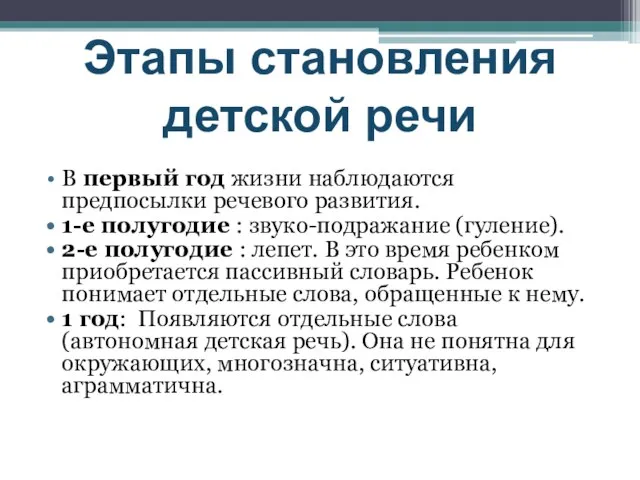 Этапы становления детской речи

• В первый год жизни наблюдаются предпосылки речевого развития.
• 1-е полугодие : звуко-подражание (гуление).
• 2-е полугодие : лепет. В это время ребенком приобретается пассивный словарь. Ребенок понимает отдельные слова, обращенные к нему.
• 1 год: Появляются отдельные слова (автономная детская речь). Она не понятна для окружающих, многозначна, ситуативна, аграмматична.